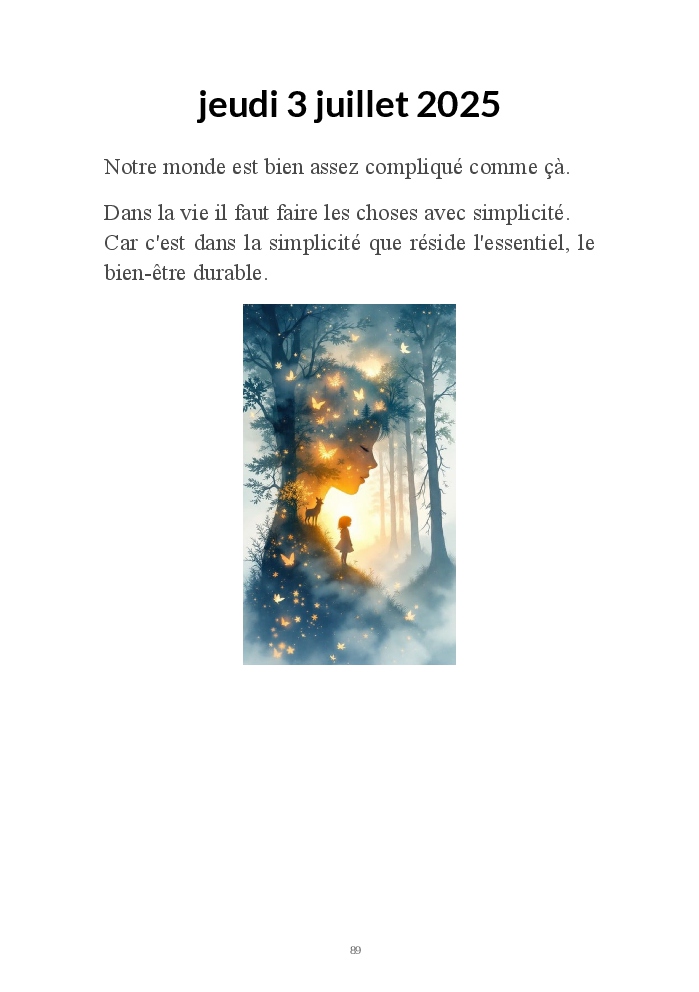 jeudi 3 juillet 2025

Notre monde est bien assez compliqué comme çà.

Dans la vie il faut faire les choses avec simplicité. Car c'est dans la simplicité que réside l'essentiel, le bien-être durable.

89